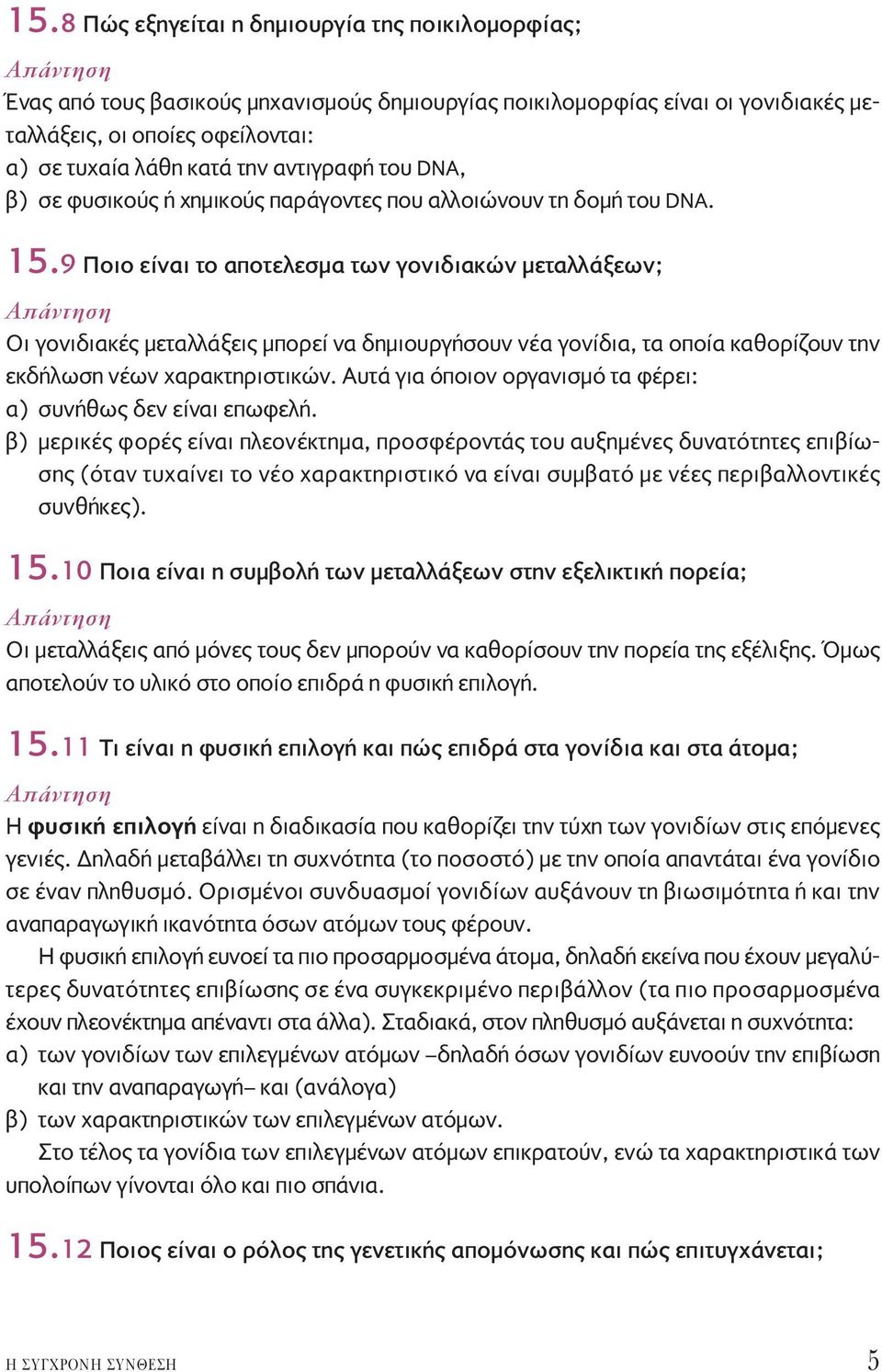 15.8 Πώς εξηγείται η δημιουργία της ποικιλομορφίας;

Απάντηση

Ένας από τους βασικούς μηχανισμούς δημιουργίας ποικιλομορφίας είναι οι γονιδιακές μεταλλάξεις, οι οποίες οφείλονται:
α) σε τυχαία λάθη κατά την αντιγραφή του DNA,
β) σε φυσικούς ή χημικούς παράγοντες που αλλοιώνουν τη δομή του DNA.

15.9 Ποιο είναι το αποτελεσμα των γονιδιακών μεταλλάξεων;

Απάντηση

Οι γονιδιακές μεταλλάξεις μπορεί να δημιουργήσουν νέα γονίδια, τα οποία καθορίζουν την εκδήλωση νέων χαρακτηριστικών. Αυτά για όποιον οργανισμό τα φέρει:
α) συνήθως δεν είναι επωφελή.
β) μερικές φορές είναι πλεονέκτημα, προσφέροντάς του αυξημένες δυνατότητες επιβίωσης (όταν τυχαίνει το νέο χαρακτηριστικό να είναι συμβατό με νέες περιβαλλοντικές συνθήκες).

15.10 Ποια είναι η συμβολή των μεταλλάξεων στην εξελικτική πορεία;

Απάντηση

Οι μεταλλάξεις από μόνες τους δεν μπορούν να καθορίσουν την πορεία της εξέλιξης. Όμως αποτελούν το υλικό στο οποίο επιδρά η φυσική επιλογή.

15.11 Τι είναι η φυσική επιλογή και πώς επιδρά στα γονίδια και στα άτομα;

Απάντηση

Η φυσική επιλογή είναι η διαδικασία που καθορίζει την τύχη των γονιδίων στις επόμενες γενιές. Δηλαδή μεταβάλλει τη συχνότητα (το ποσοστό) με την οποία απαντάται ένα γονίδιο σε έναν πληθυσμό. Ορισμένοι συνδυασμοί γονιδίων αυξάνουν τη βιωσιμότητα ή και την αναπαραγωγική ικανότητα όσων ατόμων τους φέρουν.

Η φυσική επιλογή ευνοεί τα πιο προσαρμοσμένα άτομα, δηλαδή εκείνα που έχουν μεγαλύτερες δυνατότητες επιβίωσης σε ένα συγκεκριμένο περιβάλλον (τα πιο προσαρμοσμένα έχουν πλεονέκτημα απέναντι στα άλλα). Σταδιακά, στον πληθυσμό αυξάνεται η συχνότητα:
α) των γονιδίων των επιλεγμένων ατόμων –δηλαδή όσων γονιδίων ευνοούν την επιβίωση και την αναπαραγωγή– και (ανάλογα)
β) των χαρακτηριστικών των επιλεγμένων ατόμων.

Στο τέλος τα γονίδια των επιλεγμένων ατόμων επικρατούν, ενώ τα χαρακτηριστικά των υπολοίπων γίνονται όλο και πιο σπάνια.

15.12 Ποιος είναι ο ρόλος της γενετικής απομόνωσης και πώς επιτυγχάνεται;

Η ΣΥΓΧΡΟΝΗ ΣΥΝΘΕΣΗ 5